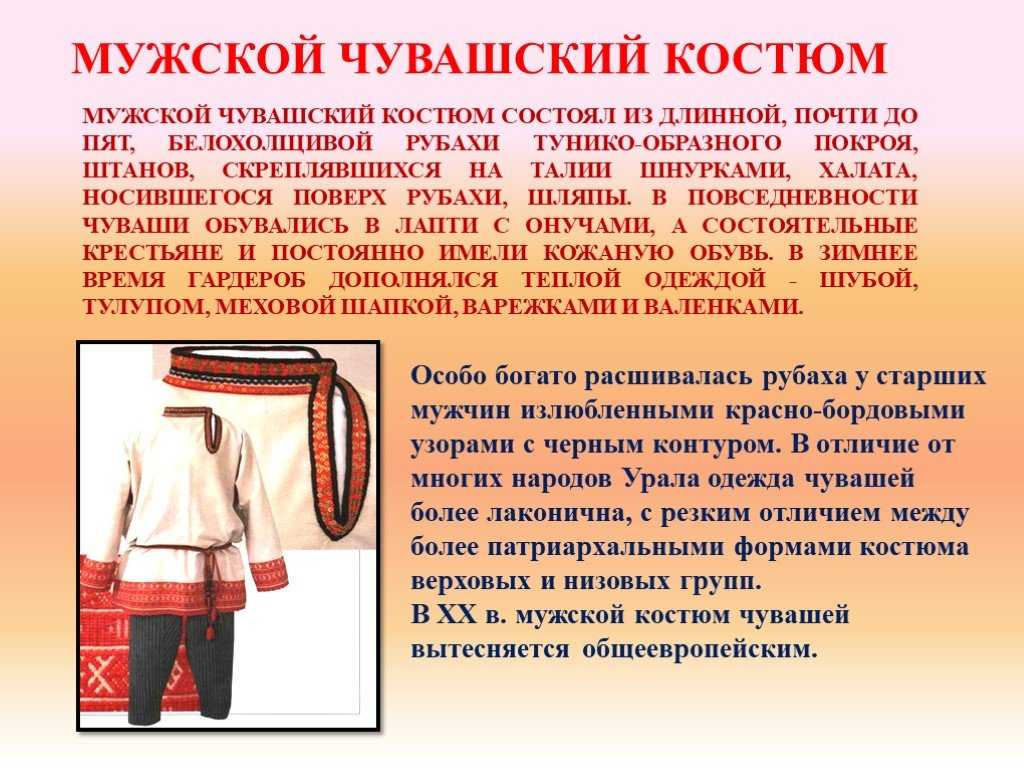 МУЖСКОЙ ЧУВАШСКИЙ КОСТЮМ

МУЖСКОЙ ЧУВАШСКИЙ КОСТЮМ СОСТОЯЛ ИЗ ДЛИННОЙ, ПОЧТИ ДО ПЯТ, БЕЛОХОЛЩИВОЙ РУБАХИ ТУНИКО-ОБРАЗНОГО ПОКРОЯ, ШТАНОВ, СКРЕПЛЯВШИХСЯ НА ТАЛИИ ШНУРКАМИ, ХАЛАТА, НОСИВШЕГОСЯ ПОВЕРХ РУБАХИ, ШЛЯПЫ. В ПОВСЕДНЕВНОСТИ ЧУВАШИ ОБУВАЛИСЬ В ЛАПТИ С ОНУЧАМИ, А СОСТОЯТЕЛЬНЫЕ КРЕСТЬЯНЕ И ПОСТОЯННО ИМЕЛИ КОЖАНУЮ ОБУВЬ. В ЗИМНЕЕ ВРЕМЯ ГАРДЕРОБ ДОПОЛНЯЛСЯ ТЕПЛОЙ ОДЕЖДОЙ - ШУБОЙ, ТУЛУПОМ, МЕХОВОЙ ШАПКОЙ, ВАРЕЖКАМИ И ВАЛЕНКАМИ.

Особо богато расшивалась рубаха у старших мужчин излюбленными красно-бордовыми узорами с черным контуром. В отличие от многих народов Урала одежда чувашей более лаконична, с резким отличием между более патриархальными формами костюма верховых и низовых групп.
В XX в. мужской костюм чувашей вытесняется общеевропейским.